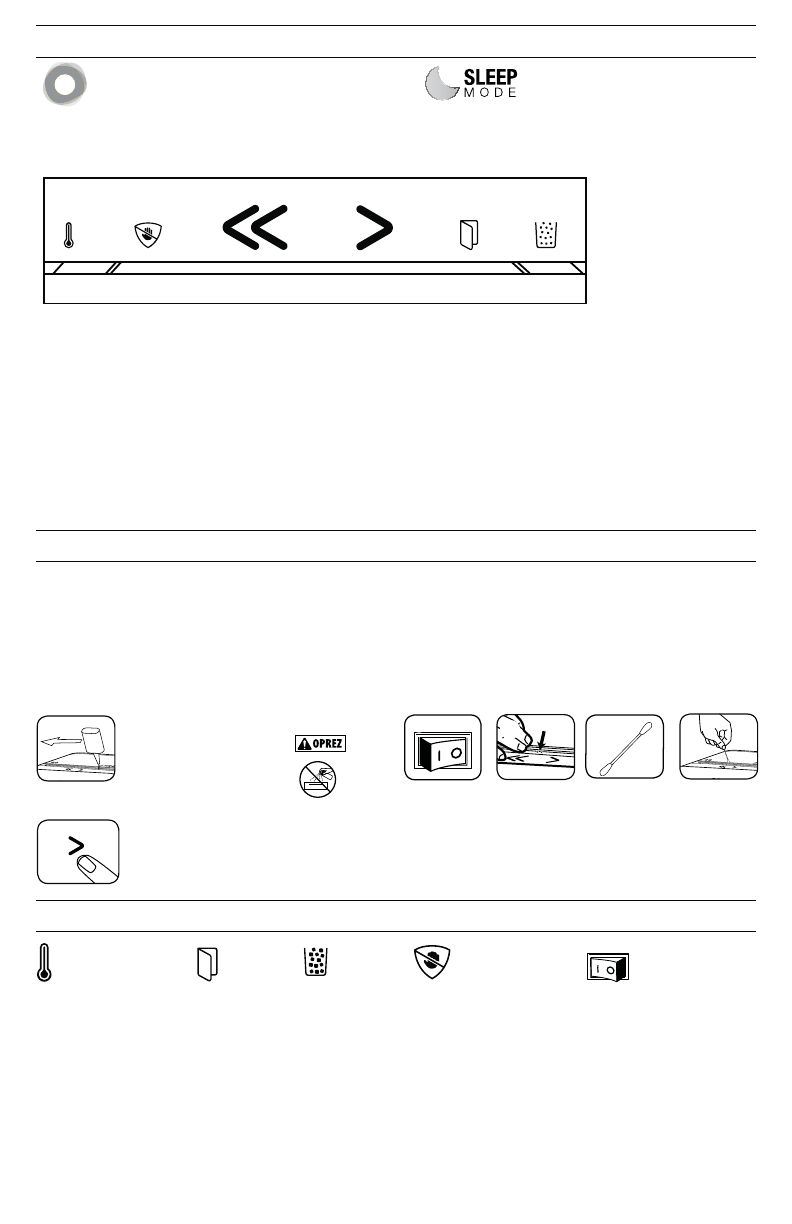 SLEEP
MODE

OPREZ